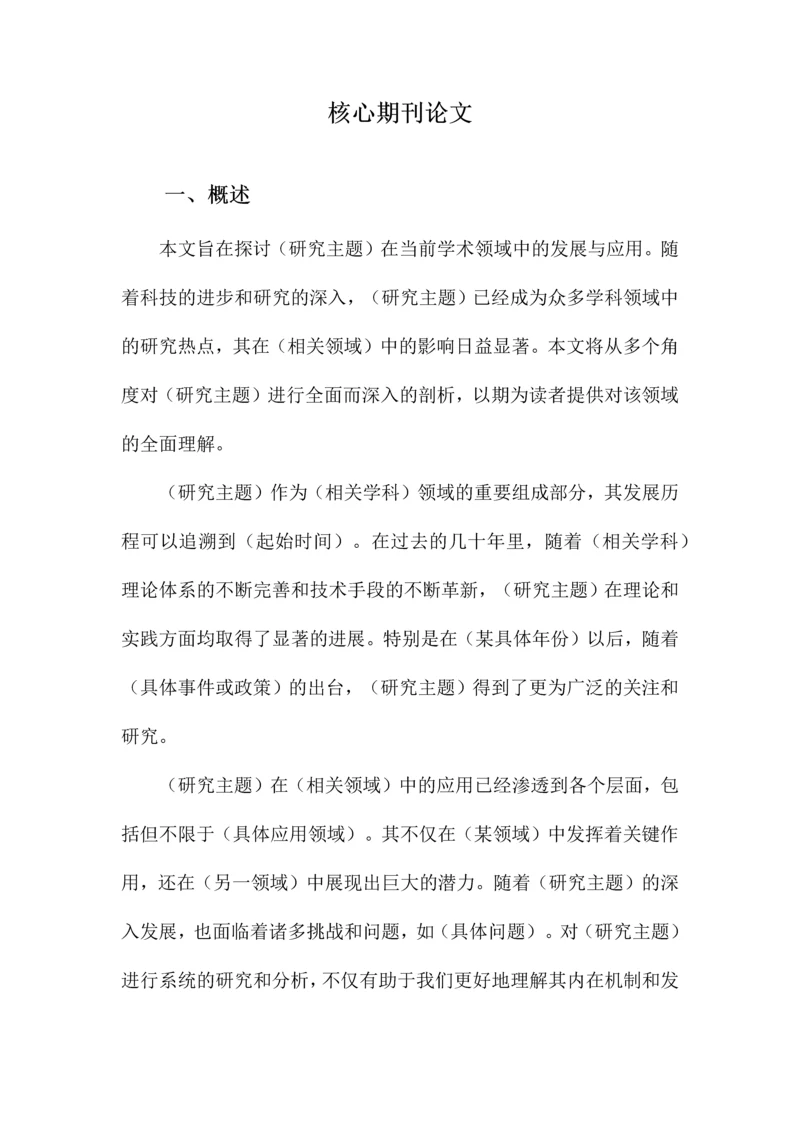 核心期刊论文

一、概述

本文旨在探讨（研究主题）在当前学术领域中的发展与应用。随着科技的进步和研究的深入，（研究主题）已经成为众多学科领域中的研究热点，其在（相关领域）中的影响日益显著。本文将从多个角度对（研究主题）进行全面而深入的剖析，以期为读者提供对该领域的全面理解。

（研究主题）作为（相关学科）领域的重要组成部分，其发展历程可以追溯到（起始时间）。在过去的几十年里，随着（相关学科）理论体系的不断完善和技术手段的不断革新，（研究主题）在理论和实践方面均取得了显著的进展。特别是在（某具体年份）以后，随着（具体事件或政策）的出台，（研究主题）得到了更为广泛的关注和研究。

（研究主题）在（相关领域）中的应用已经渗透到各个层面，包括但不限于（具体应用领域）。其不仅在（某领域）中发挥着关键作用，还在（另一领域）中展现出巨大的潜力。随着（研究主题）的深入发展，也面临着诸多挑战和问题，如（具体问题）。对（研究主题）进行系统的研究和分析，不仅有助于我们更好地理解其内在机制和发